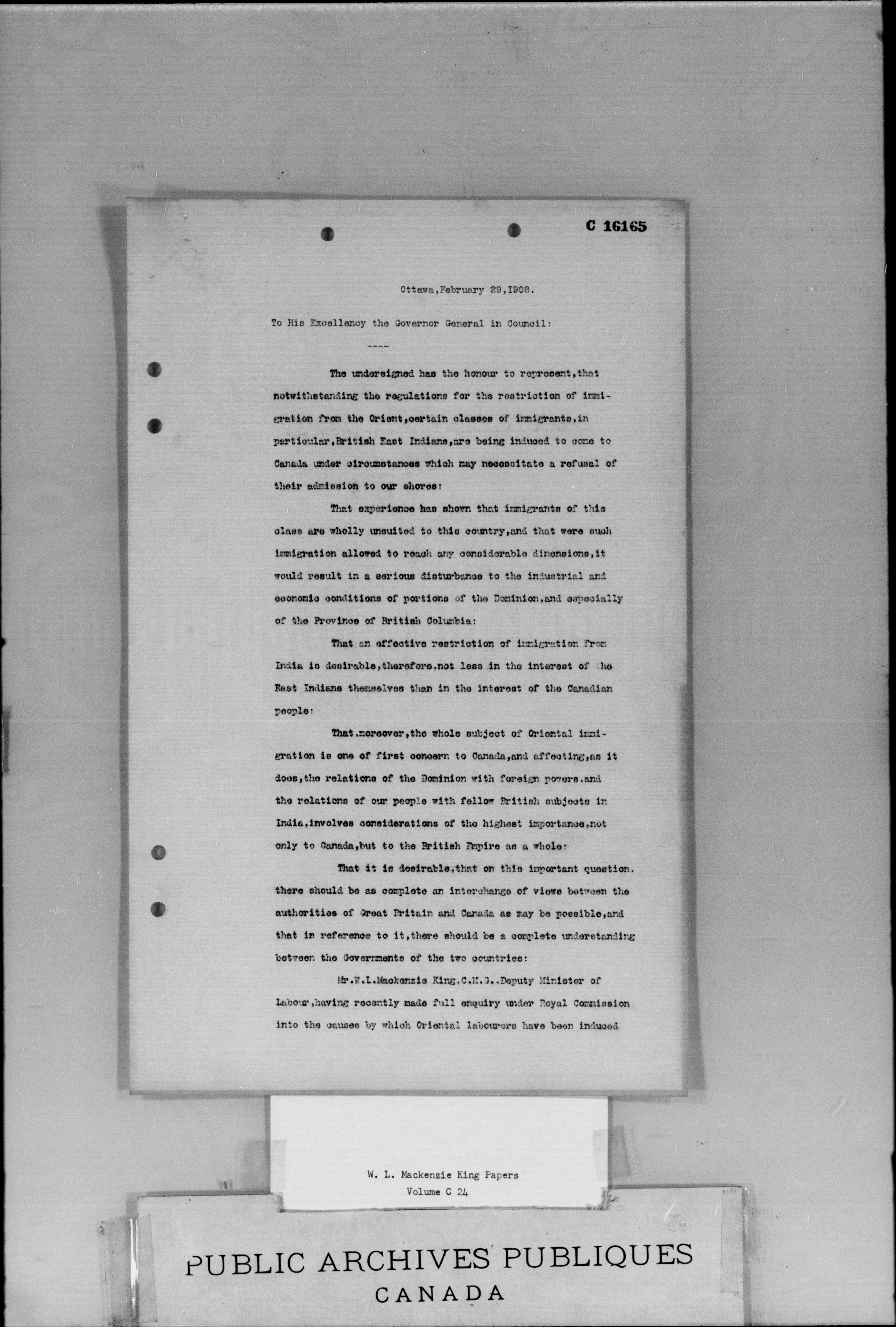 C 16165

Ottawa, February 29, 1908.

To His Excellency the Governor General in Council:

----

The undersigned has the honour to represent, that notwithstanding the regulations for the restriction of immigration from the Orient, certain classes of immigrants, in particular, British East Indians, are being induced to come to Canada under circumstances which may necessitate a refusal of their admission to our shores:

That experience has shown that immigrants of this class are wholly unsuited to this country, and that were such immigration allowed to reach any considerable dimensions, it would result in a serious disturbance to the industrial and economic conditions of portions of the Dominion, and especially of the Province of British Columbia:

That an effective restriction of immigration from India is desirable, therefore, not less in the interest of the East Indians themselves than in the interest of the Canadian people:

That, moreover, the whole subject of Oriental immigration is one of first concern to Canada, and affecting, as it does, the relations of the Dominion with foreign powers, and the relations of our people with fellow British subjects in India, involves considerations of the highest importance, not only to Canada, but to the British Empire as a whole:

That it is desirable, that on this important question, there should be as complete an interchange of views between the authorities of Great Britain and Canada as may be possible, and that in reference to it, there should be a complete understanding between the Governments of the two countries:

Mr. W. L. Mackenzie King, C.M.G., Deputy Minister of Labour, having recently made full enquiry under Royal Commission into the causes by which Oriental labourers have been induced

W. L. Mackenzie King Papers
Volume C 24

PUBLIC ARCHIVES PUBLIQUES
CANADA